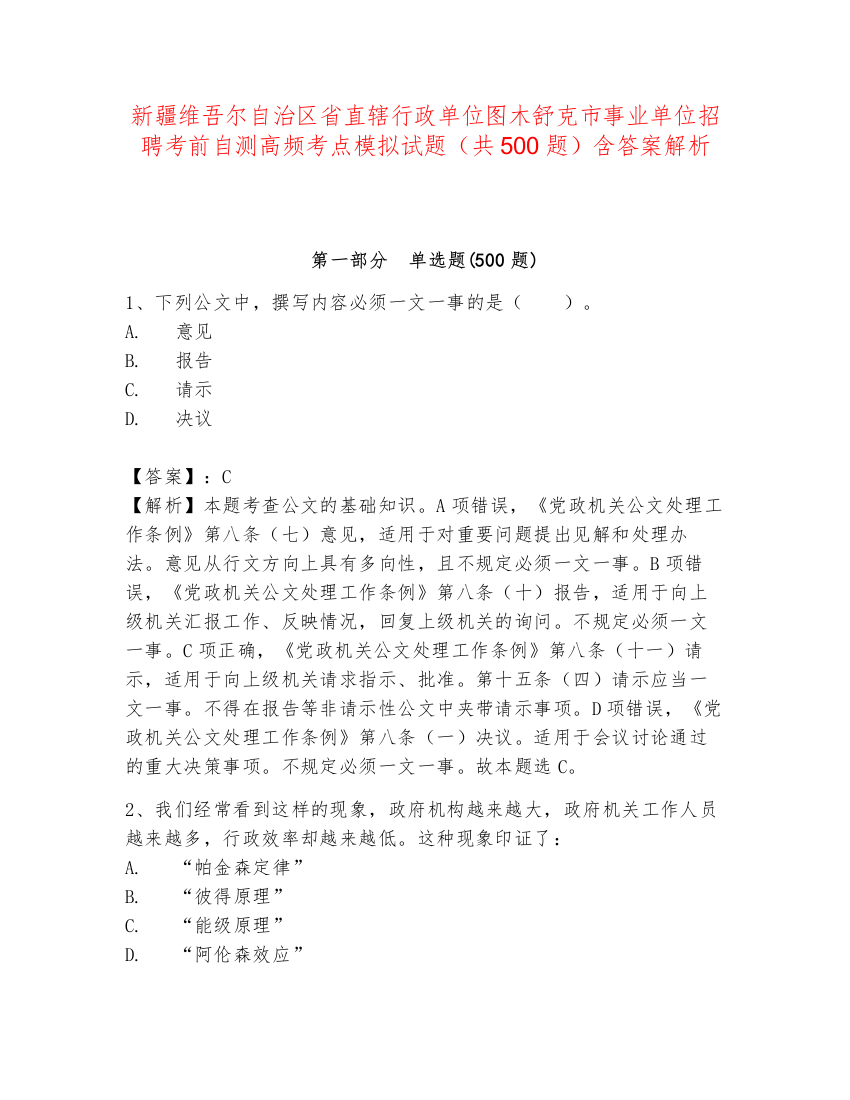 新疆维吾尔自治区省直辖行政单位图木舒克市事业单位招聘考前自测高频考点模拟试题（共500题）含答案解析

第一部分　单选题(500题)

1、下列公文中，撰写内容必须一文一事的是（　　）。
A.　意见
B.　报告
C.　请示
D.　决议

【答案】：C
【解析】本题考查公文的基础知识。A项错误，《党政机关公文处理工作条例》第八条（七）意见，适用于对重要问题提出见解和处理办法。意见从行文方向上具有多向性，且不规定必须一文一事。B项错误，《党政机关公文处理工作条例》第八条（十）报告，适用于向上级机关汇报工作、反映情况，回复上级机关的询问。不规定必须一文一事。C项正确，《党政机关公文处理工作条例》第八条（十一）请示，适用于向上级机关请求指示、批准。第十五条（四）请示应当一文一事。不得在报告等非请示性公文中夹带请示事项。D项错误，《党政机关公文处理工作条例》第八条（一）决议。适用于会议讨论通过的重大决策事项。不规定必须一文一事。故本题选C。

2、我们经常看到这样的现象，政府机构越来越大，政府机关工作人员越来越多，行政效率却越来越低。这种现象印证了：
A.　“帕金森定律”
B.　“彼得原理”
C.　“能级原理”
D.　“阿伦森效应”